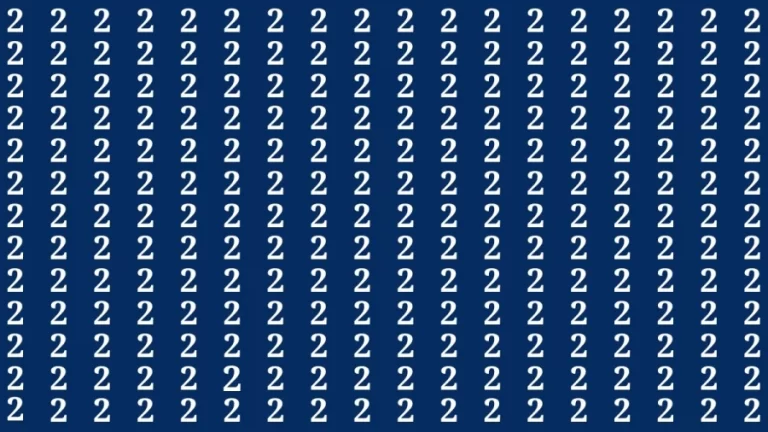 2 2 2 2 2 2 2 2 2 2 2 2 2 2 2 2 2 2
2 2 2 2 2 2 2 2 2 2 2 2 2 2 2 2 2 2
2 2 2 2 2 2 2 2 2 2 2 2 2 2 2 2 2 2
2 2 2 2 2 2 2 2 2 2 2 2 2 2 2 2 2 2
2 2 2 2 2 2 2 2 2 2 2 2 2 2 2 2 2 2
2 2 2 2 2 2 2 2 2 2 2 2 2 2 2 2 2 2
2 2 2 2 2 2 2 2 2 2 2 2 2 2 2 2 2 2
2 2 2 2 2 2 2 2 2 2 2 2 2 2 2 2 2 2
2 2 2 2 2 2 2 2 2 2 2 2 2 2 2 2 2 2
2 2 2 2 2 2 2 2 2 2 2 2 2 2 2 2 2 2
2 2 2 2 2 2 2 2 2 2 2 2 2 2 2 2 2 2
2 2 2 2 2 2 2 2 2 2 2 2 2 2 2 2 2 2
2 2 2 2 2 2 2 2 2 2 2 2 2 2 2 2 2 2